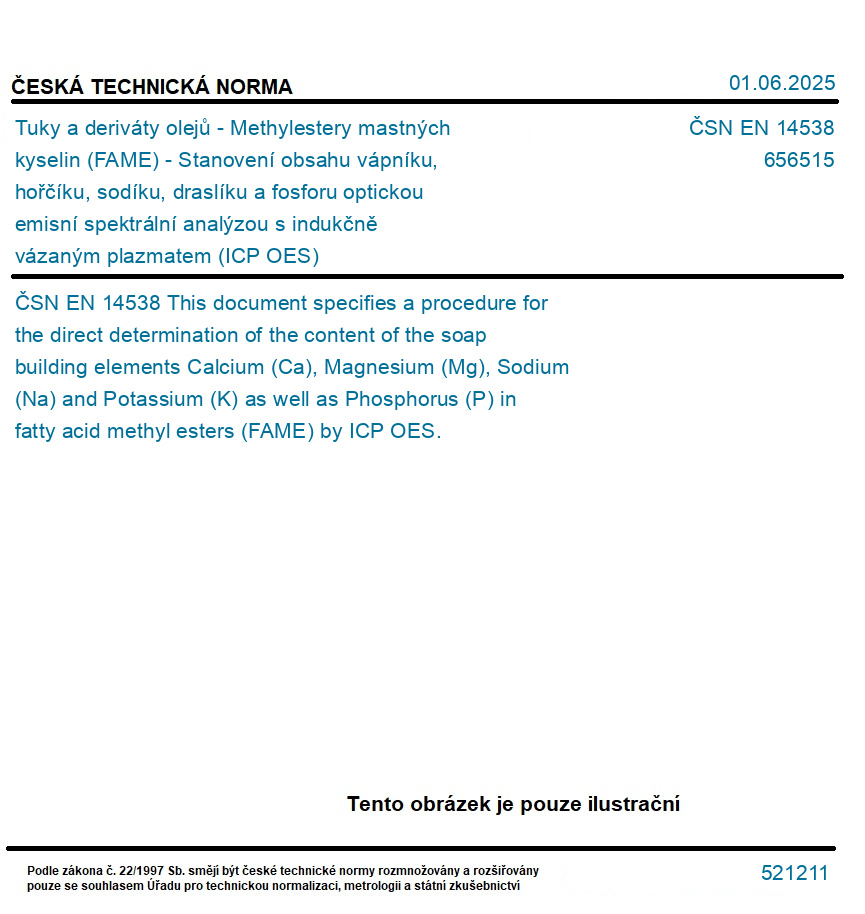 ČESKÁ TECHNICKÁ NORMA

01.06.2025

Tuky a deriváty olejů - Methylestery mastných kyselin (FAME) - Stanovení obsahu vápníku, hořčíku, sodíku, draslíku a fosforu optickou emisní spektrální analýzou s indukčně vázaným plazmatem (ICP OES)

ČSN EN 14538
656515

ČSN EN 14538 This document specifies a procedure for the direct determination of the content of the soap building elements Calcium (Ca), Magnesium (Mg), Sodium (Na) and Potassium (K) as well as Phosphorus (P) in fatty acid methyl esters (FAME) by ICP OES.

Tento obrázek je pouze ilustrační

Podle zákona č. 22/1997 Sb. smějí být české technické normy rozmnožovány a rozšiřovány pouze se souhlasem Úřadu pro technickou normalizaci, metrologii a státní zkušebnictví

521211